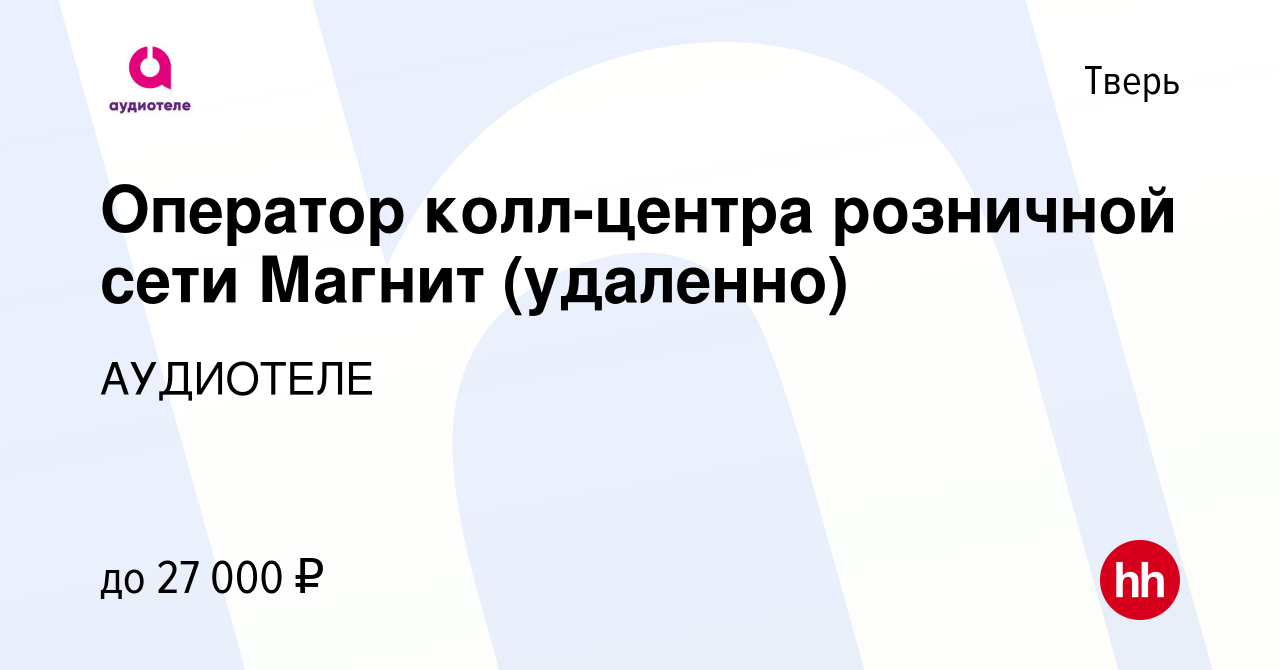 аудиотеле

Тверь

Оператор колл-центра розничной сети Магнит (удаленно)

АУДИОТЕЛЕ

до 27 000 ₽

hh